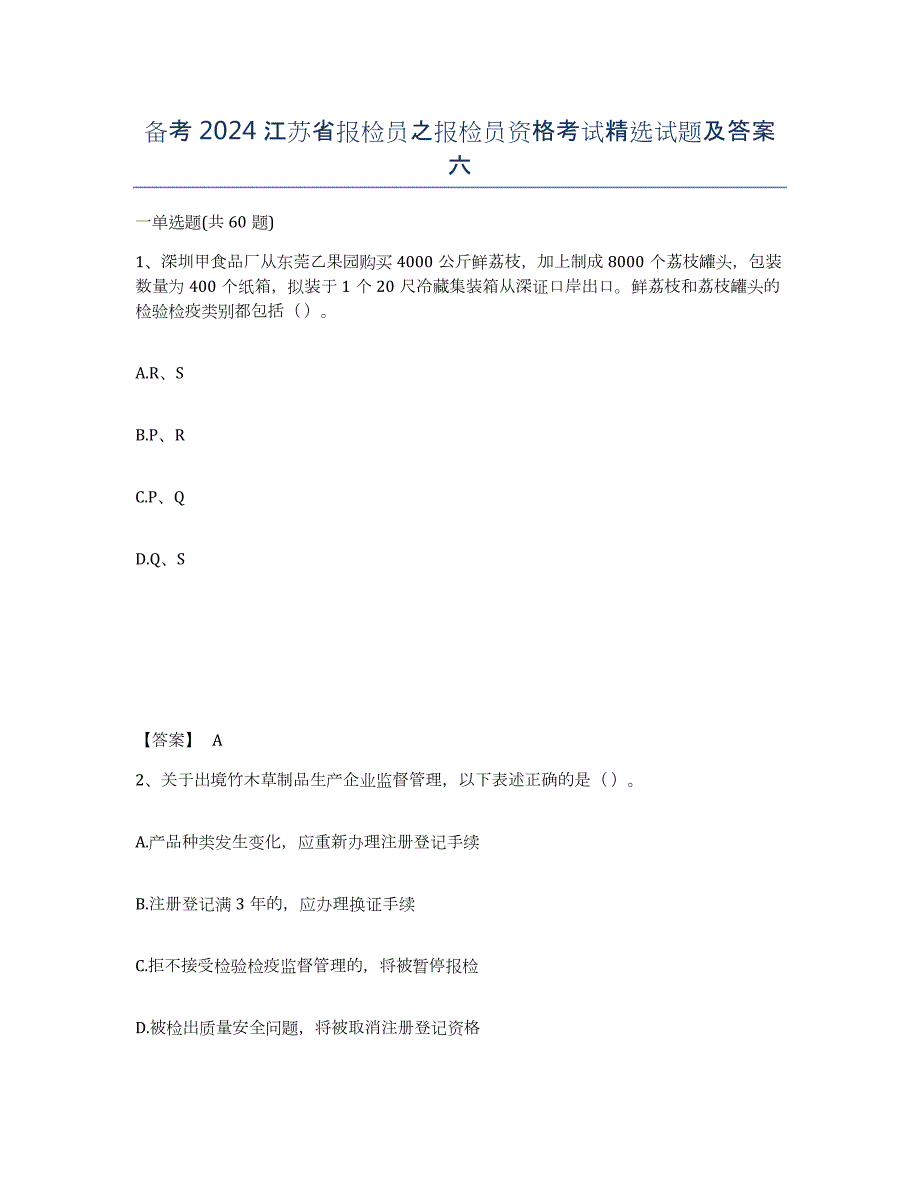 备考 2024 江苏省报检员之报检员资格考试精选试题及答案六

一单选题(共 60 题)

1、深圳甲食品厂从东莞乙果园购买 4000 公斤鲜荔枝，加上制成 8000 个荔枝罐头，包装数量为 400 个纸箱，拟装于 1 个 20 尺冷藏集装箱从深证口岸出口。鲜荔枝和荔枝罐头的检验检疫类别都包括（）。

A.R、S

B.P、R

C.P、Q

D.Q、S

【答案】 A

2、关于出境竹木草制品生产企业监督管理，以下表述正确的是（）。

A.产品种类发生变化，应重新办理注册登记手续

B.注册登记满 3 年的，应办理换证手续

C.拒不接受检验检疫监督管理的，将被暂停报检

D.被检出质量安全问题，将被取消注册登记资格